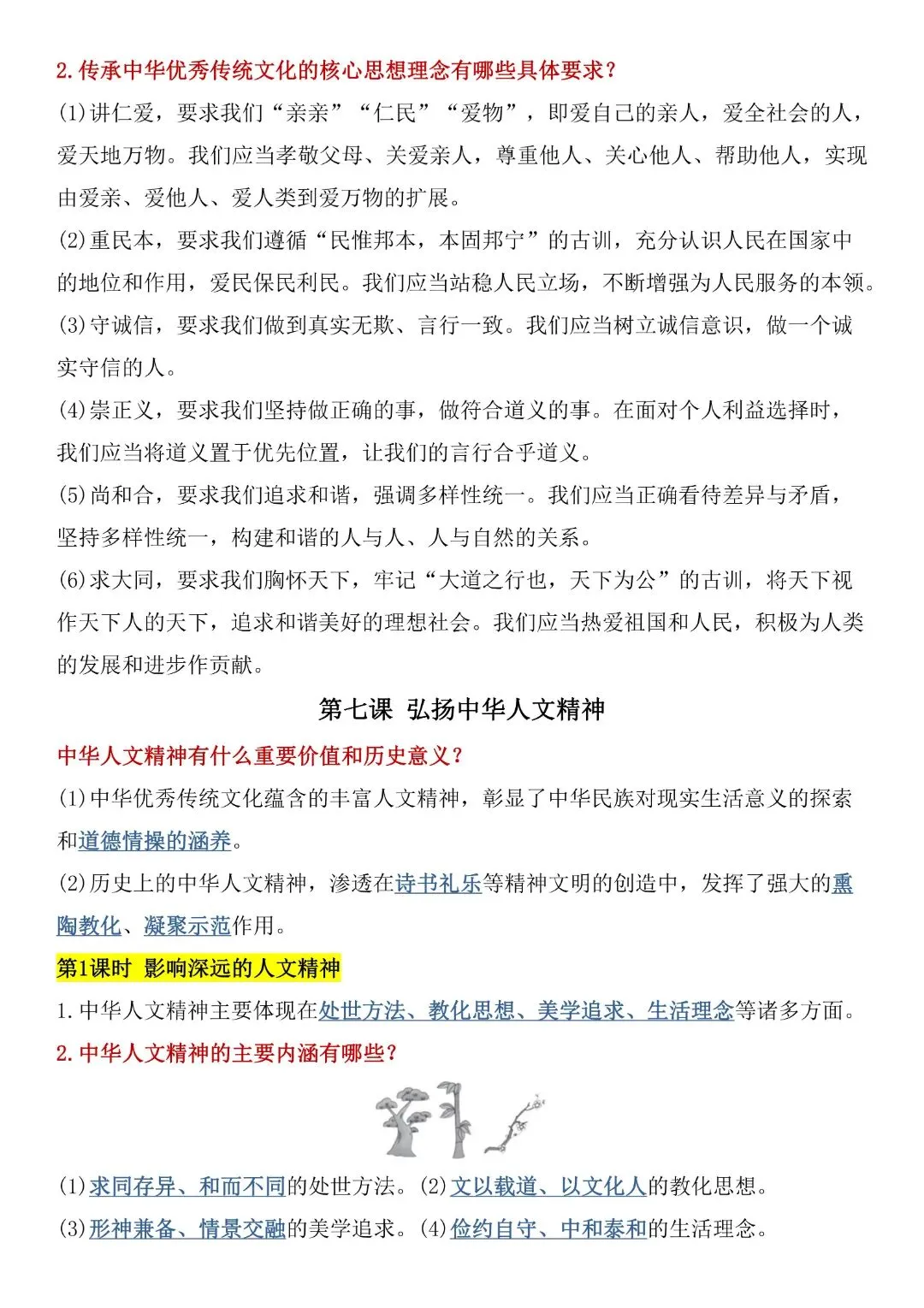 2.传承中华优秀传统文化的核心思想理念有哪些具体要求?

(1)讲仁爱，要求我们“亲亲”“仁民”“爱物”，即爱自己的亲人，爱全社会的人，爱天地万物。我们应当孝敬父母、关爱亲人，尊重他人、关心他人、帮助他人，实现由爱亲、爱他人、爱人类到爱万物的扩展。

(2)重民本，要求我们遵循“民惟邦本，本固邦宁”的古训，充分认识人民在国家中的地位和作用，爱民保民利民。我们应当站稳人民立场，不断增强为人民服务的本领。

(3)守诚信，要求我们做到真实无欺、言行一致。我们应当树立诚信意识，做一个诚实守信的人。

(4)崇正义，要求我们坚持做正确的事，做符合道义的事。在面对个人利益选择时，我们应当将道义置于优先位置，让我们的言行合乎道义。

(5)尚和合，要求我们追求和谐，强调多样性统一。我们应当正确看待差异与矛盾，坚持多样性统一，构建和谐的人与人、人与自然的关系。

(6)求大同，要求我们胸怀天下，牢记“大道之行也，天下为公”的古训，将天下视作天下人的天下，追求和谐美好的理想社会。我们应当热爱祖国和人民，积极为人类的发展和进步作贡献。

第七课 弘扬中华人文精神

中华人文精神有什么重要价值和历史意义?

(1)中华优秀传统文化蕴含的丰富人文精神，彰显了中华民族对现实生活意义的探索和道德情操的涵养。

(2)历史上的中华人文精神，渗透在诗书礼乐等精神文明的创造中，发挥了强大的熏陶教化、凝聚示范作用。

第1课时 影响深远的人文精神

1.中华人文精神主要体现在处世方法、教化思想、美学追求、生活理念等诸多方面。

2.中华人文精神的主要内涵有哪些?

(1)求同存异、和而不同的处世方法。(2)文以载道、以文化人的教化思想。

(3)形神兼备、情景交融的美学追求。(4)俭约自守、中和泰和的生活理念。